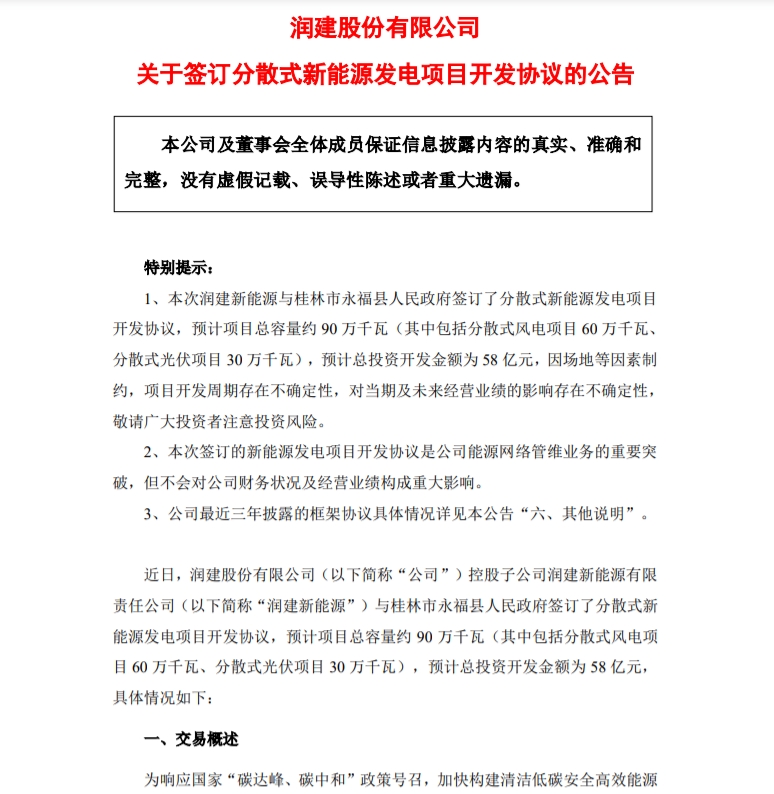 润建股份有限公司

关于签订分散式新能源发电项目开发协议的公告

本公司及董事会全体成员保证信息披露内容的真实、准确和完整，没有虚假记载、误导性陈述或者重大遗漏。

特别提示：

1、本次润建新能源与桂林市永福县人民政府签订了分散式新能源发电项目开发协议，预计项目总容量约 90 万千瓦（其中包括分散式风电项目 60 万千瓦、分散式光伏项目 30 万千瓦），预计总投资开发金额为 58 亿元，因场地等因素制约，项目开发周期存在不确定性，对当期及未来经营业绩的影响存在不确定性，敬请广大投资者注意投资风险。

2、本次签订的新能源发电项目开发协议是公司能源网络管维业务的重要突破，但不会对公司财务状况及经营业绩构成重大影响。

3、公司最近三年披露的框架协议具体情况详见本公告“六、其他说明”。

近日，润建股份有限公司（以下简称“公司”）控股子公司润建新能源有限责任公司（以下简称“润建新能源”）与桂林市永福县人民政府签订了分散式新能源发电项目开发协议，预计项目总容量约 90 万千瓦（其中包括分散式风电项目 60 万千瓦、分散式光伏项目 30 万千瓦），预计总投资开发金额为 58 亿元，具体情况如下：

一、交易概述

为响应国家“碳达峰、碳中和”政策号召，加快构建清洁低碳安全高效能源